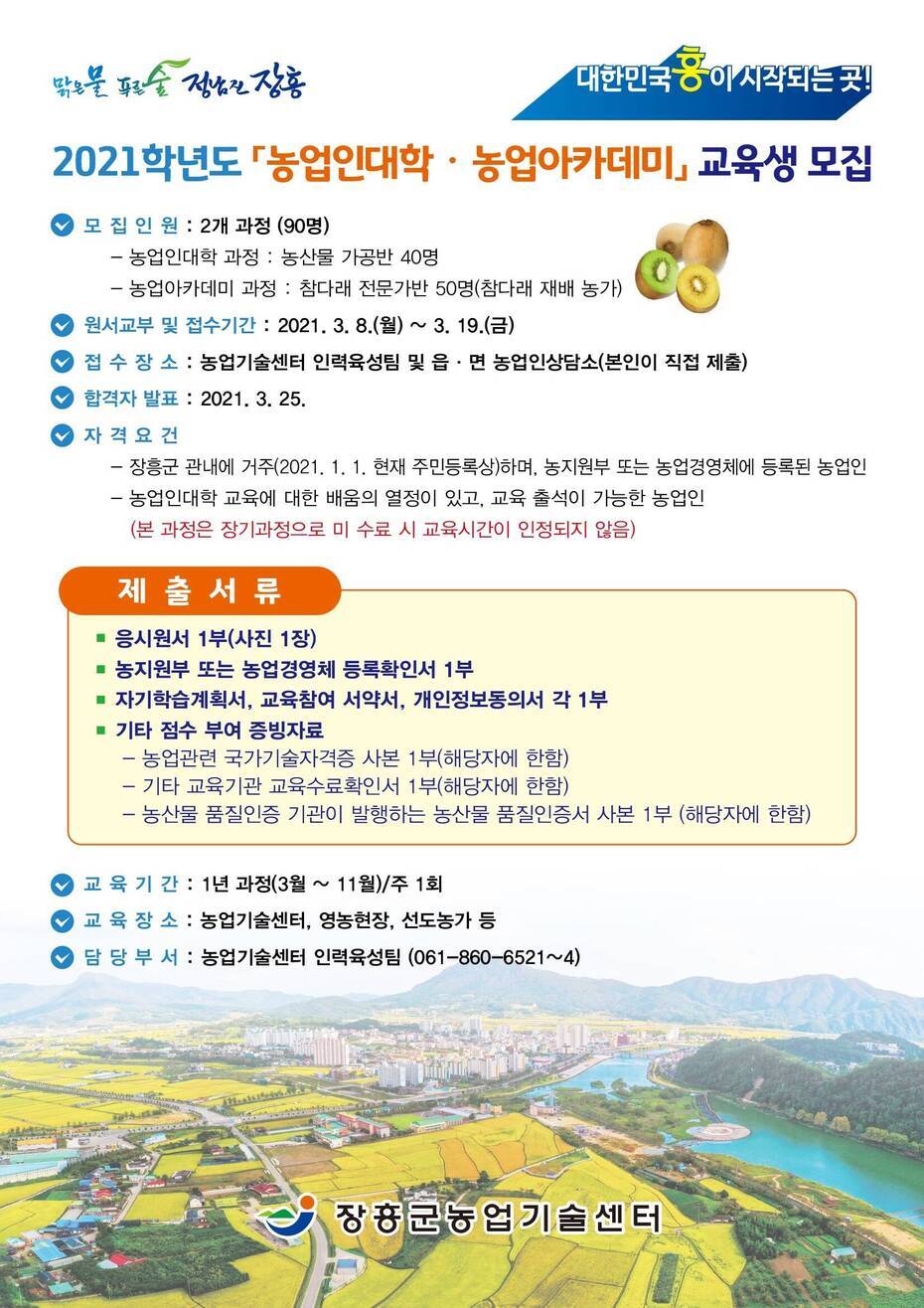 맑은물 푸른숲 정남진 장흥

대한민국 흥이 시작되는 곳!

2021학년도 「농업인대학 · 농업아카데미」 교육생 모집

모 집 인 원 : 2개 과정 (90명)
– 농업인대학 과정 : 농산물 가공반 40명
– 농업아카데미 과정 : 참다래 전문가반 50명(참다래 재배 농가)

원서교부 및 접수기간 : 2021. 3. 8.(월) ~ 3. 19.(금)

접 수 장 소 : 농업기술센터 인력육성팀 및 읍 · 면 농업인상담소(본인이 직접 제출)

합격자 발표 : 2021. 3. 25.

자 격 요 건
– 장흥군 관내에 거주(2021. 1. 1. 현재 주민등록상)하며, 농지원부 또는 농업경영체에 등록된 농업인
– 농업인대학 교육에 대한 배움의 열정이 있고, 교육 출석이 가능한 농업인
(본 과정은 장기과정으로 미 수료 시 교육시간이 인정되지 않음)

제 출 서 류
■ 응시원서 1부(사진 1장)
■ 농지원부 또는 농업경영체 등록확인서 1부
■ 자기학습계획서, 교육참여 서약서, 개인정보동의서 각 1부
■ 기타 점수 부여 증빙자료
– 농업관련 국가기술자격증 사본 1부(해당자에 한함)
– 기타 교육기관 교육수료확인서 1부(해당자에 한함)
– 농산물 품질인증 기관이 발행하는 농산물 품질인증서 사본 1부 (해당자에 한함)

교 육 기 간 : 1년 과정(3월 ~ 11월)/주 1회

교 육 장 소 : 농업기술센터, 영농현장, 선도농가 등

담 당 부 서 : 농업기술센터 인력육성팀 (061-860-6521~4)

장흥군농업기술센터